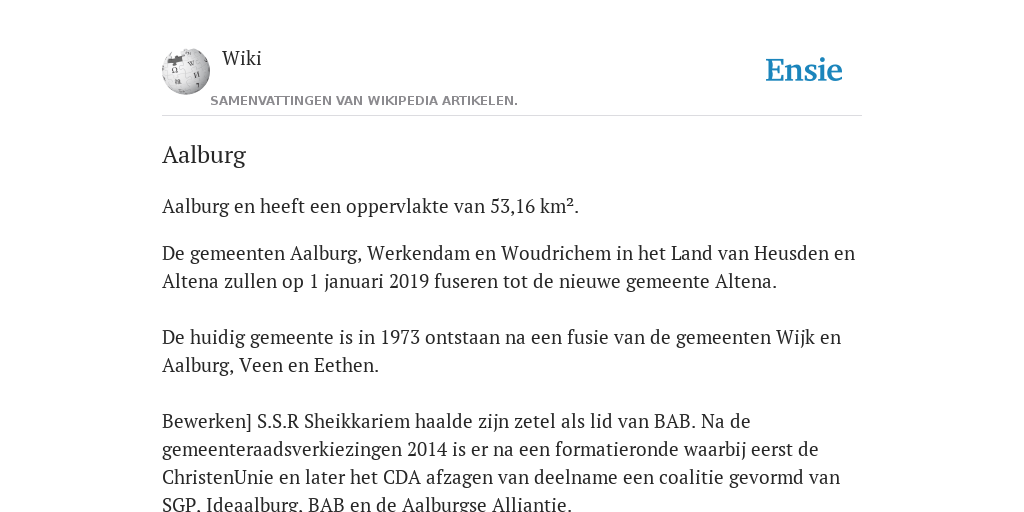 Wiki

Ensie

SAMENVATTINGEN VAN WIKIPEDIA ARTIKELEN.

Aalburg

Aalburg en heeft een oppervlakte van 53,16 km².

De gemeenten Aalburg, Werkendam en Woudrichem in het Land van Heusden en Altena zullen op 1 januari 2019 fuseren tot de nieuwe gemeente Altena.

De huidig gemeente is in 1973 ontstaan na een fusie van de gemeenten Wijk en Aalburg, Veen en Eethen.

Bewerken] S.S.R Sheikkariem haalde zijn zetel als lid van BAB. Na de gemeenteraadsverkiezingen 2014 is er na een formatieronde waarbij eerst de ChristenUnie en later het CDA afzagen van deelname een coalitie gevormd van SGP, Ideaalburg, BAB en de Aalburgse Alliantie.